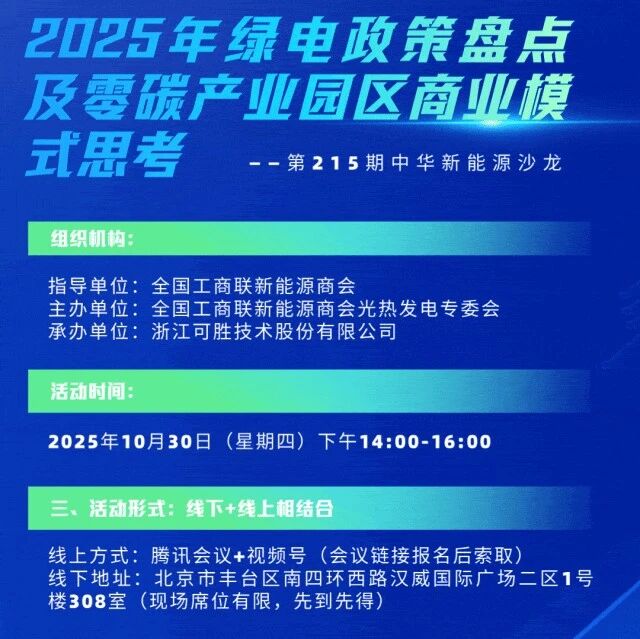 2025年绿电政策盘点及零碳产业园区商业模式思考

——第215期中华新能源沙龙

组织机构:

指导单位：全国工商联新能源商会
主办单位：全国工商联新能源商会光热发电专委会
承办单位：浙江可胜技术股份有限公司

活动时间:

2025年10月30日（星期四）下午14:00-16:00

三、活动形式：线下+线上相结合

线上方式：腾讯会议+视频号（会议链接报名后索取）
线下地址：北京市丰台区南四环西路汉威国际广场二区1号楼308室（现场席位有限，先到先得）